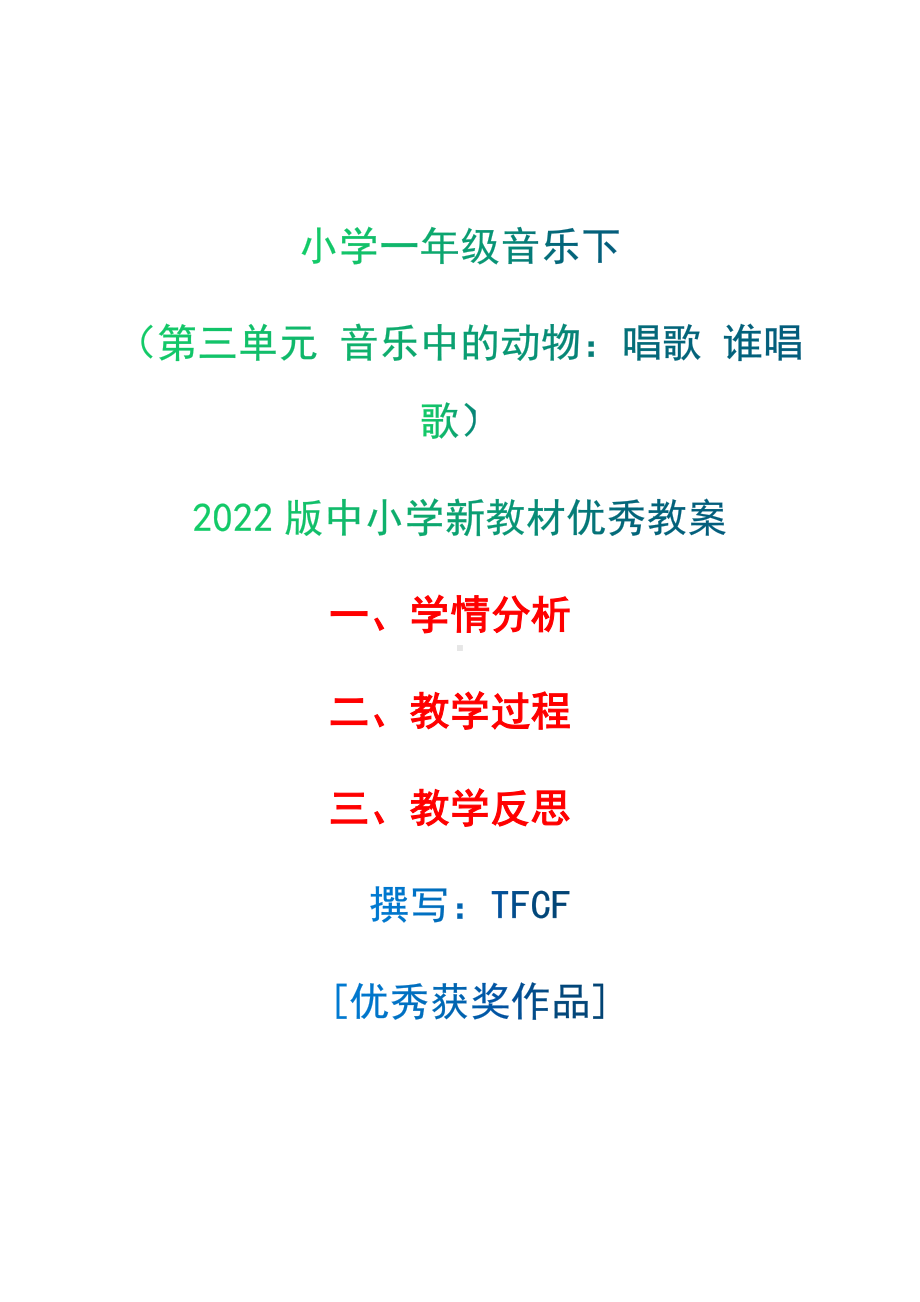 小学一年级音乐下

（第三单元 音乐中的动物：唱歌 谁唱歌）

2022 版中小学新教材优秀教案

一、学情分析

二、教学过程

三、教学反思

撰写：TFCF

[优秀获奖作品]